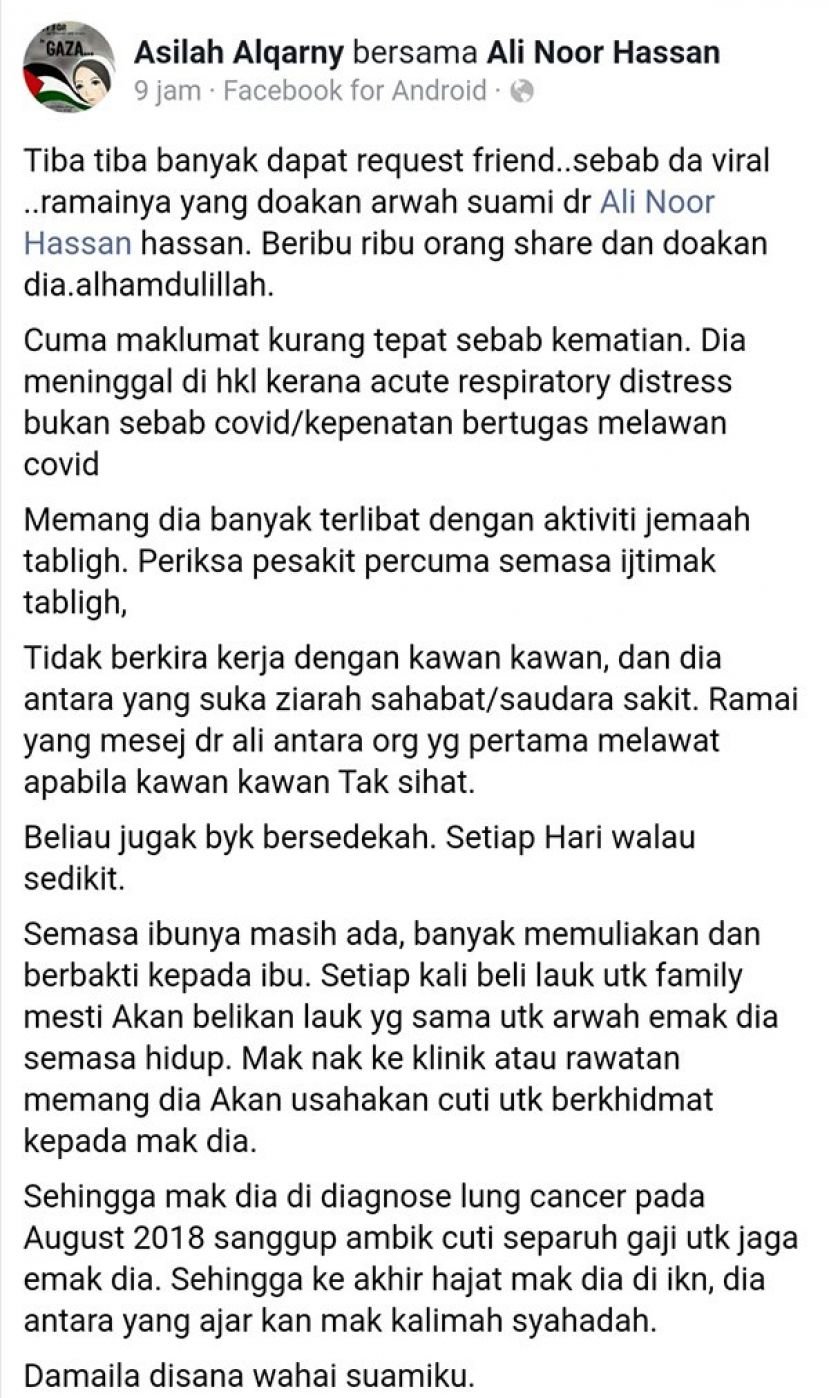 "GAZA...

Asilah Alqarny bersama Ali Noor Hassan
9 jam · Facebook for Android ·

Tiba tiba banyak dapat request friend..sebab da viral ..ramainya yang doakan arwah suami dr Ali Noor Hassan hassan. Beribu ribu orang share dan doakan dia.alhamdulillah.

Cuma maklumat kurang tepat sebab kematian. Dia meninggal di hkl kerana acute respiratory distress bukan sebab covid/kepenatan bertugas melawan covid

Memang dia banyak terlibat dengan aktiviti jemaah tabligh. Periksa pesakit percuma semasa ijtimak tabligh,

Tidak berkira kerja dengan kawan kawan, dan dia antara yang suka ziarah sahabat/saudara sakit. Ramai yang mesej dr ali antara org yg pertama melawat apabila kawan kawan Tak sihat.

Beliau jugak byk bersedekah. Setiap Hari walau sedikit.

Semasa ibunya masih ada, banyak memuliakan dan berbakti kepada ibu. Setiap kali beli lauk utk family mesti Akan belikan lauk yg sama utk arwah emak dia semasa hidup. Mak nak ke klinik atau rawatan memang dia Akan usahakan cuti utk berkhidmat kepada mak dia.

Sehingga mak dia di diagnose lung cancer pada August 2018 sanggup ambik cuti separuh gaji utk jaga emak dia. Sehingga ke akhir hajat mak dia di ikn, dia antara yang ajar kan mak kalimah syahadah.

Damaila disana wahai suamiku.